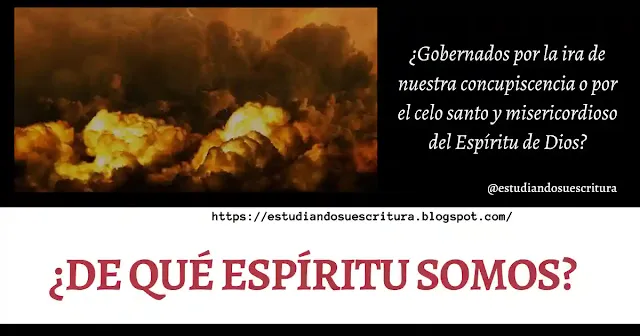 ¿Gobernados por la ira de nuestra concupiscencia o por el celo santo y misericordioso del Espíritu de Dios?

@estudiandosuescritura

https://estudiandosuescritura.blogspot.com/

¿DE QUÉ ESPÍRITU SOMOS?